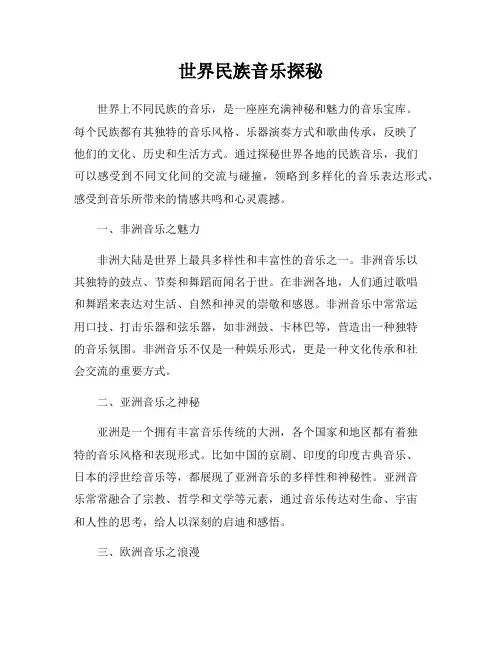 世界民族音乐探秘

世界上不同民族的音乐，是一座座充满神秘和魅力的音乐宝库。每个民族都有其独特的音乐风格、乐器演奏方式和歌曲传承，反映了他们的文化、历史和生活方式。通过探秘世界各地的民族音乐，我们可以感受到不同文化间的交流与碰撞，领略到多样化的音乐表达形式，感受到音乐所带来的情感共鸣和心灵震撼。

一、非洲音乐之魅力

非洲大陆是世界上最具多样性和丰富性的音乐之一。非洲音乐以其独特的鼓点、节奏和舞蹈而闻名于世。在非洲各地，人们通过歌唱和舞蹈来表达对生活、自然和神灵的崇敬和感恩。非洲音乐中常常运用口技、打击乐器和弦乐器，如非洲鼓、卡林巴等，营造出一种独特的音乐氛围。非洲音乐不仅是一种娱乐形式，更是一种文化传承和社会交流的重要方式。

二、亚洲音乐之神秘

亚洲是一个拥有丰富音乐传统的大洲，各个国家和地区都有着独特的音乐风格和表现形式。比如中国的京剧、印度的印度古典音乐、日本的浮世绘音乐等，都展现了亚洲音乐的多样性和神秘性。亚洲音乐常常融合了宗教、哲学和文学等元素，通过音乐传达对生命、宇宙和人性的思考，给人以深刻的启迪和感悟。

三、欧洲音乐之浪漫